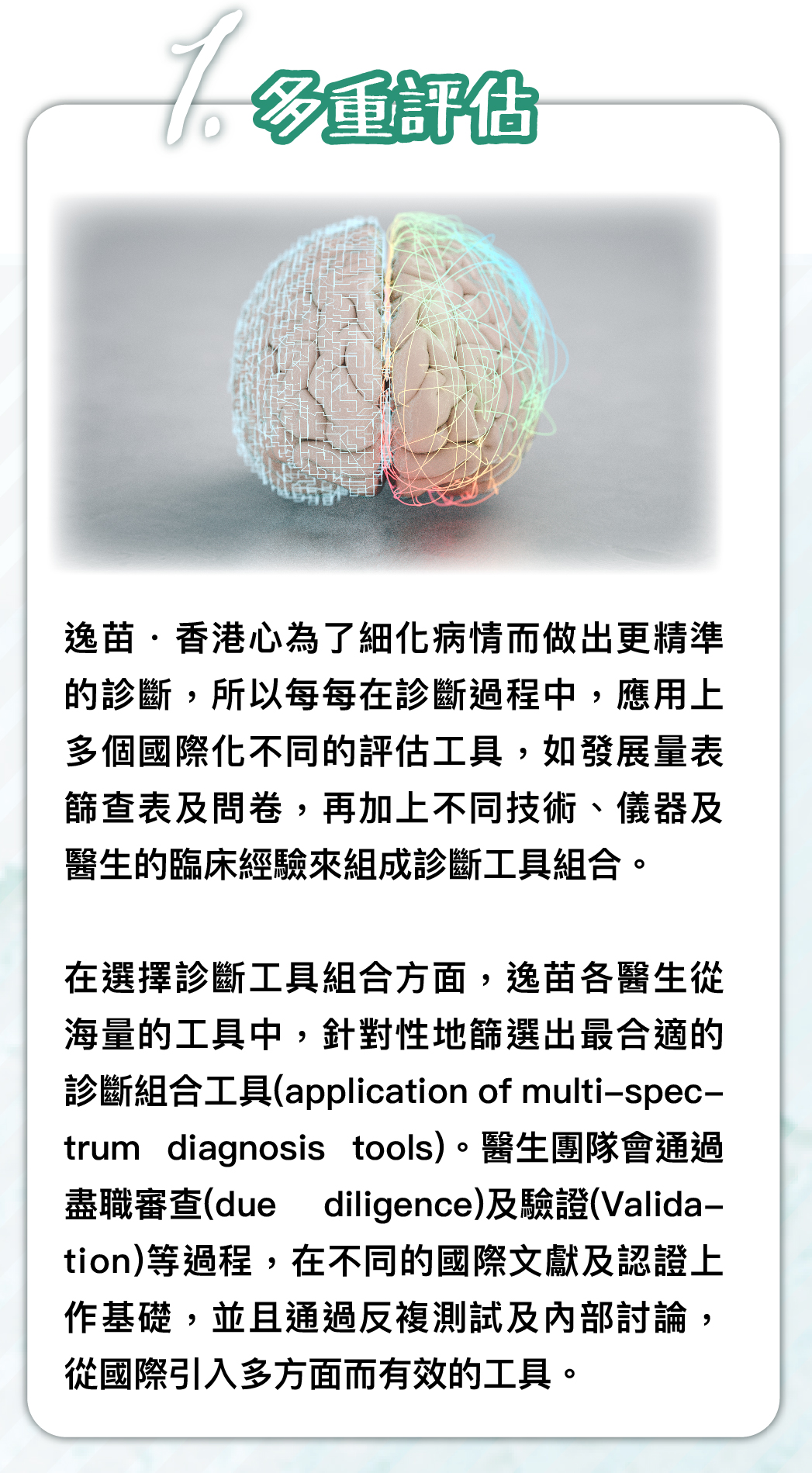 1. 多重評估

逸苗・香港心為了細化病情而做出更精準的診斷，所以每每在診斷過程中，應用上多個國際化不同的評估工具，如發展量表篩查表及問卷，再加上不同技術、儀器及醫生的臨床經驗來組成診斷工具組合。

在選擇診斷工具組合方面，逸苗各醫生從海量的工具中，針對性地篩選出最合適的診斷組合工具(application of multi-spectrum diagnosis tools)。醫生團隊會通過盡職審查(due diligence)及驗證(Validation)等過程，在不同的國際文獻及認證上作基礎，並且通過反複測試及內部討論，從國際引入多方面而有效的工具。